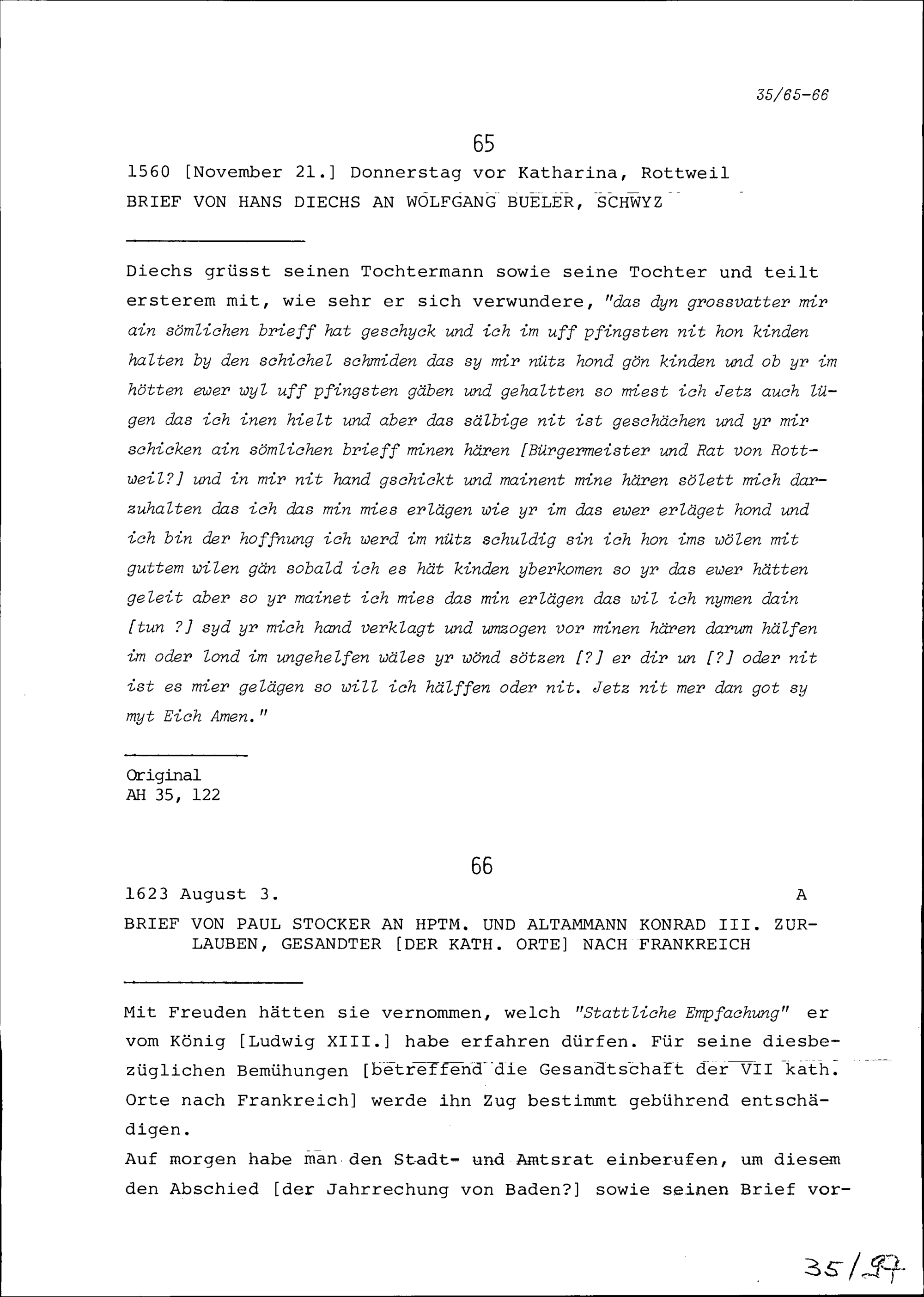 35/65-66

65

1560 [November 21.] Donnerstag vor Katharina, Rottweil
BRIEF VON HANS DIECHS AN WOLFGANG BUELER, SCHWYZ

Diechs grüsst seinen Tochtermann sowie seine Tochter und teilt ersterem mit, wie sehr er sich verwundere, "das dyn grossvatter mir ain sömlichen brieff hat geschyck und ich im uff pfingsten nit hon kinden halten by den schichel schmiden das sy mir nütz hond gön kinden und ob yr im hötten ewer wyl uff pfingsten gäben und gehaltten so miest ich Jetz auch lügen das ich inen hielt und aber das sälbige nit ist geschächen und yr mir schicken ain sömlichen brieff minen hären [Bürgermeister und Rat von Rottweil?] und in mir nit hand gschickt und mainent mine hären sölett mich darzuhalten das ich das min mies erlägen wie yr im das ewer erläget hond und ich bin der hoffnung ich werd im nütz schuldig sin ich hon ims wölen mit guttem wilen gän sobald ich es hät kinden yberkomen so yr das ewer hätten geleit aber so yr mainet ich mies das min erlägen das wil ich nymen dain [tun ?] syd yr mich hand verklagt und umzogen vor minen hären darum hälfen im oder lond im ungehelfen wäles yr wönd sötzen [?] er dir un [?] oder nit ist es mier gelägen so will ich hälffen oder nit. Jetz nit mer dan got sy myt Eich Amen."

Original
AH 35, 122

66

1623 August 3. A

BRIEF VON PAUL STOCKER AN HPTM. UND ALTAMMANN KONRAD III. ZURLAUBEN, GESANDTER [DER KATH. ORTE] NACH FRANKREICH

Mit Freuden hätten sie vernommen, welch "Stattliche Empfachung" er vom König [Ludwig XIII.] habe erfahren dürfen. Für seine diesbezüglichen Bemühungen [betreffend die Gesandtschaft der VII kath. Orte nach Frankreich] werde ihn Zug bestimmt gebührend entschädigen.
Auf morgen habe man den Stadt- und Amtsrat einberufen, um diesem den Abschied [der Jahrrechung von Baden?] sowie seinen Brief vor-

35/97